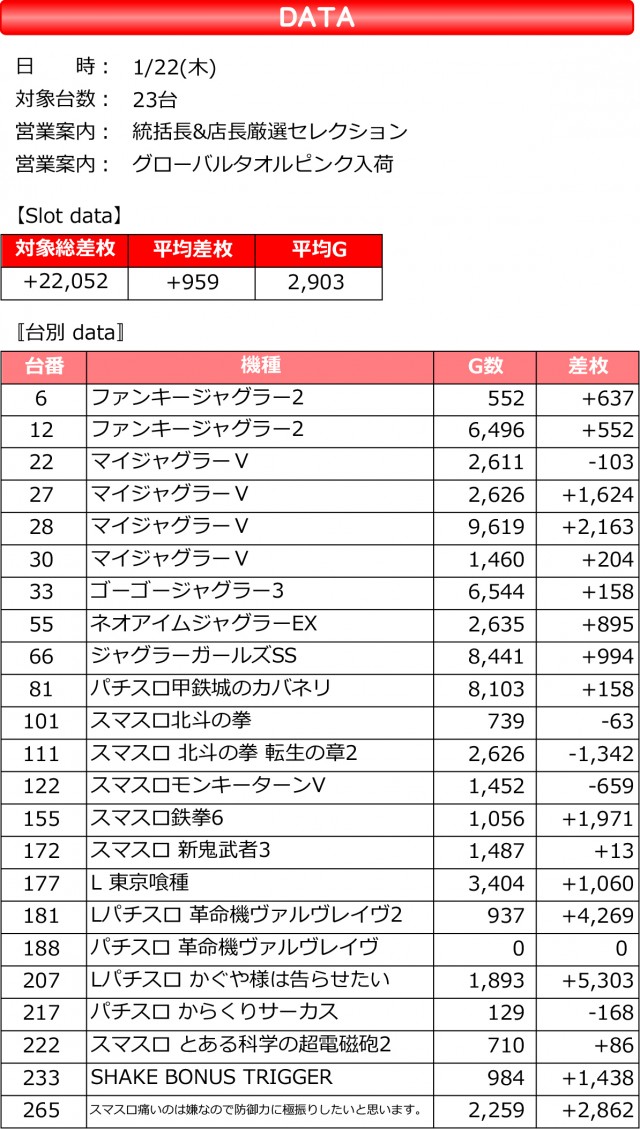 DATA

日　　時：　1/22(木)
対象台数：　23台
営業案内：　統括長&店長厳選セレクション
営業案内：　グローバルタオルピンク入荷

【Slot data】

| 対象総差枚 | 平均差枚 | 平均G |
|---|---|---|
| +22,052 | +959 | 2,903 |

〖台別 data〗

| 台番 | 機種 | G数 | 差枚 |
|---|---|---|---|
| 6 | ファンキージャグラー2 | 552 | +637 |
| 12 | ファンキージャグラー2 | 6,496 | +552 |
| 22 | マイジャグラーV | 2,611 | -103 |
| 27 | マイジャグラーV | 2,626 | +1,624 |
| 28 | マイジャグラーV | 9,619 | +2,163 |
| 30 | マイジャグラーV | 1,460 | +204 |
| 33 | ゴーゴージャグラー3 | 6,544 | +158 |
| 55 | ネオアイムジャグラーEX | 2,635 | +895 |
| 66 | ジャグラーガールズSS | 8,441 | +994 |
| 81 | パチスロ甲鉄城のカバネリ | 8,103 | +158 |
| 101 | スマスロ北斗の拳 | 739 | -63 |
| 111 | スマスロ 北斗の拳 転生の章2 | 2,626 | -1,342 |
| 122 | スマスロモンキーターンV | 1,452 | -659 |
| 155 | スマスロ鉄拳6 | 1,056 | +1,971 |
| 172 | スマスロ 新鬼武者3 | 1,487 | +13 |
| 177 | L 東京喰種 | 3,404 | +1,060 |
| 181 | Lパチスロ 革命機ヴァルヴレイヴ2 | 937 | +4,269 |
| 188 | パチスロ 革命機ヴァルヴレイヴ | 0 | 0 |
| 207 | Lパチスロ かぐや様は告らせたい | 1,893 | +5,303 |
| 217 | パチスロ からくりサーカス | 129 | -168 |
| 222 | スマスロ とある科学の超電磁砲2 | 710 | +86 |
| 233 | SHAKE BONUS TRIGGER | 984 | +1,438 |
| 265 | スマスロ痛いのは嫌なので防御力に極振りしたいと思います。 | 2,259 | +2,862 |